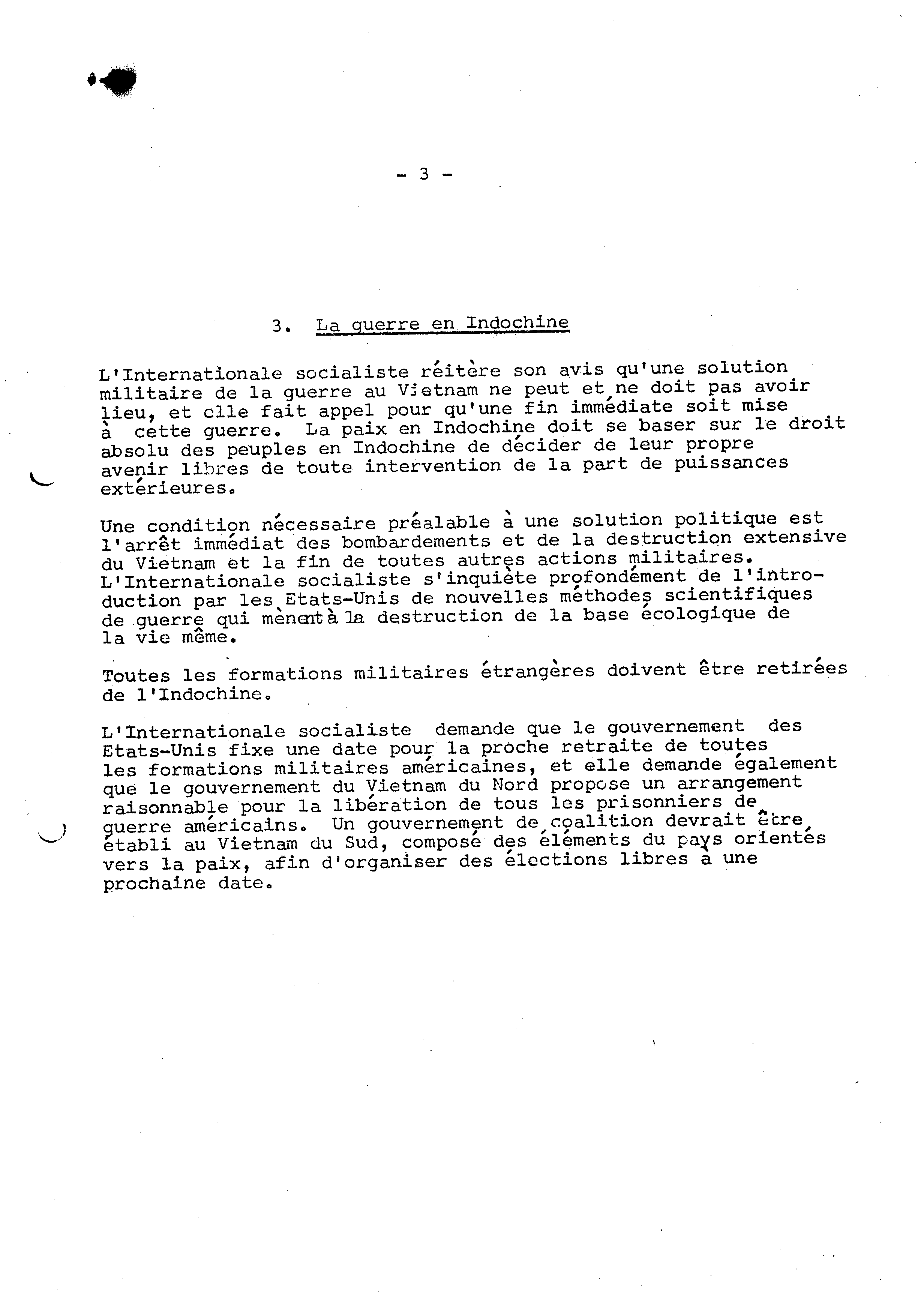 - 3 -

3. La guerre en Indochine

L'Internationale socialiste réitère son avis qu'une solution militaire de la guerre au Vietnam ne peut et ne doit pas avoir lieu, et elle fait appel pour qu'une fin immédiate soit mise à cette guerre. La paix en Indochine doit se baser sur le droit absolu des peuples en Indochine de décider de leur propre avenir libres de toute intervention de la part de puissances extérieures.

Une condition nécessaire préalable à une solution politique est l'arrêt immédiat des bombardements et de la destruction extensive du Vietnam et la fin de toutes autres actions militaires. L'Internationale socialiste s'inquiète profondément de l'introduction par les Etats-Unis de nouvelles méthodes scientifiques de guerre qui mènent à la destruction de la base écologique de la vie même.

Toutes les formations militaires étrangères doivent être retirées de l'Indochine.

L'Internationale socialiste demande que le gouvernement des Etats-Unis fixe une date pour la proche retraite de toutes les formations militaires américaines, et elle demande également que le gouvernement du Vietnam du Nord propose un arrangement raisonnable pour la libération de tous les prisonniers de guerre américains. Un gouvernement de coalition devrait être établi au Vietnam du Sud, composé des éléments du pays orientés vers la paix, afin d'organiser des élections libres à une prochaine date.